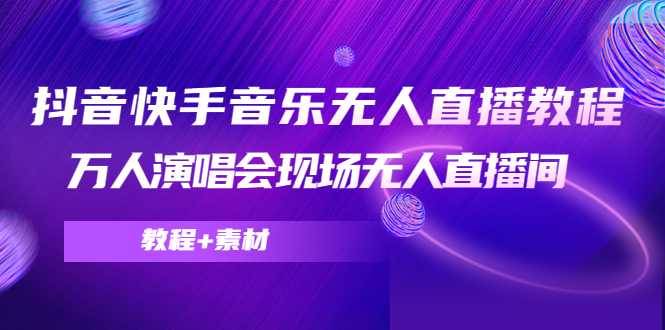 抖音快手音乐无人直播教程
万人演唱会现场无人直播间

教程+素材